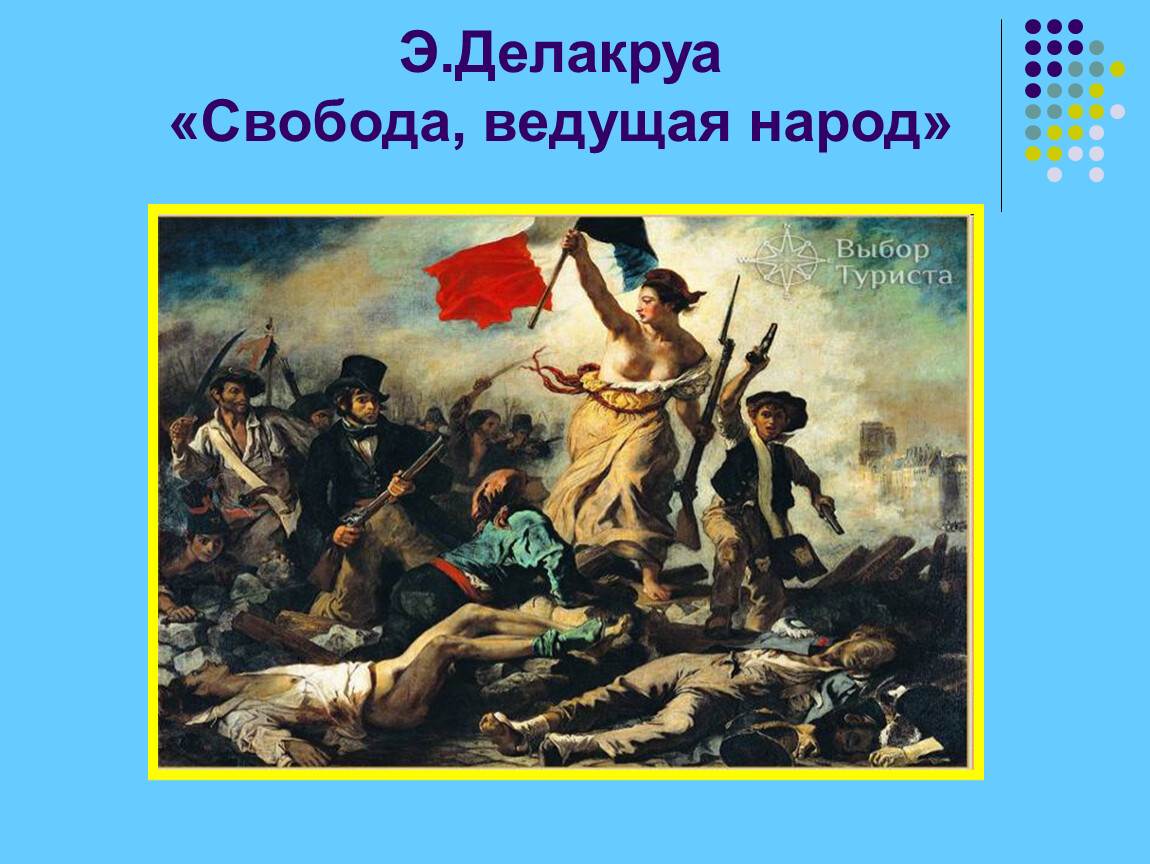 Э.Делакруа
«Свобода, ведущая народ»

Выбор
Туриста